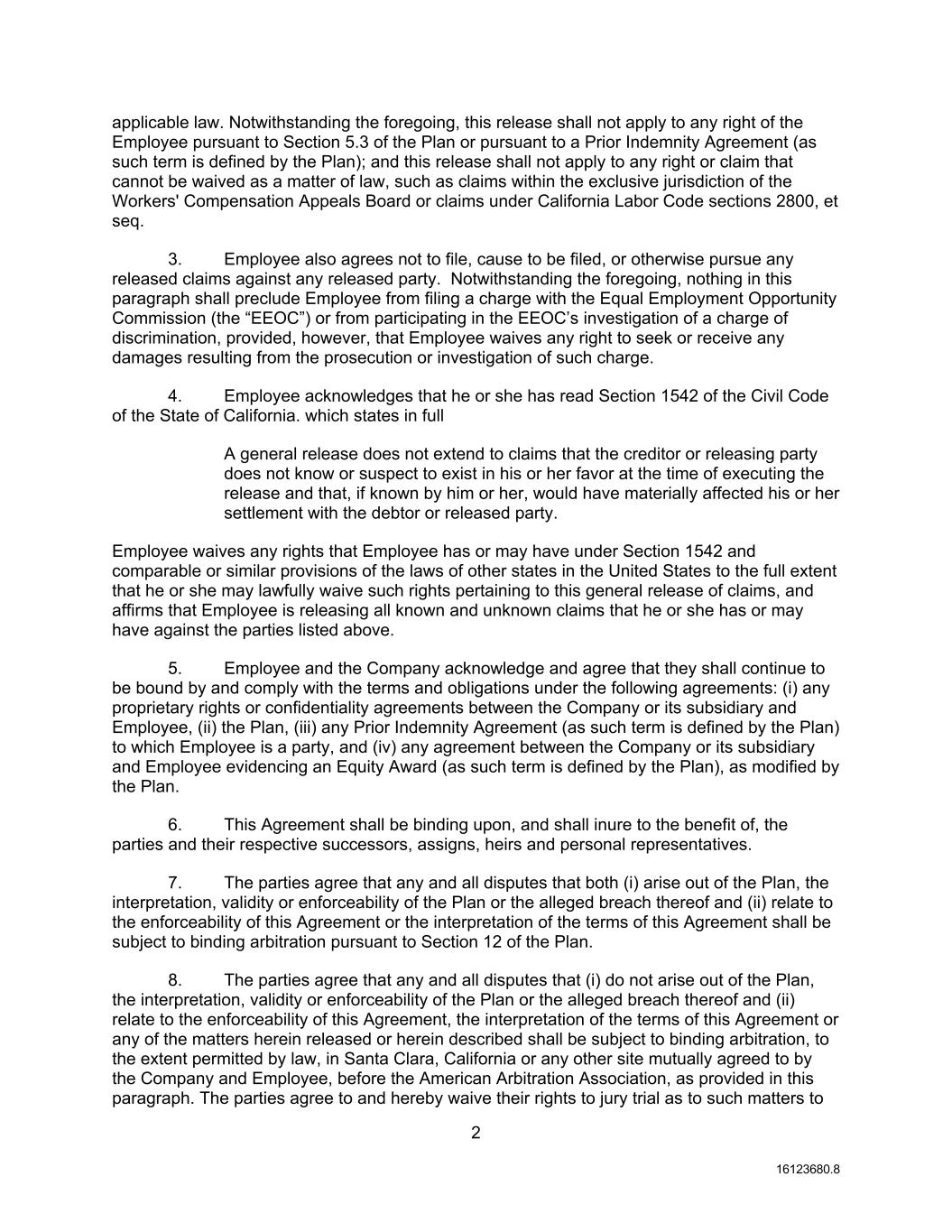 applicable law. Notwithstanding the foregoing, this release shall not apply to any right of the Employee pursuant to Section 5.3 of the Plan or pursuant to a Prior Indemnity Agreement (as such term is defined by the Plan); and this release shall not apply to any right or claim that cannot be waived as a matter of law, such as claims within the exclusive jurisdiction of the Workers' Compensation Appeals Board or claims under California Labor Code sections 2800, et seq.

3. Employee also agrees not to file, cause to be filed, or otherwise pursue any released claims against any released party. Notwithstanding the foregoing, nothing in this paragraph shall preclude Employee from filing a charge with the Equal Employment Opportunity Commission (the “EEOC”) or from participating in the EEOC’s investigation of a charge of discrimination, provided, however, that Employee waives any right to seek or receive any damages resulting from the prosecution or investigation of such charge.

4. Employee acknowledges that he or she has read Section 1542 of the Civil Code of the State of California. which states in full

A general release does not extend to claims that the creditor or releasing party does not know or suspect to exist in his or her favor at the time of executing the release and that, if known by him or her, would have materially affected his or her settlement with the debtor or released party.

Employee waives any rights that Employee has or may have under Section 1542 and comparable or similar provisions of the laws of other states in the United States to the full extent that he or she may lawfully waive such rights pertaining to this general release of claims, and affirms that Employee is releasing all known and unknown claims that he or she has or may have against the parties listed above.

5. Employee and the Company acknowledge and agree that they shall continue to be bound by and comply with the terms and obligations under the following agreements: (i) any proprietary rights or confidentiality agreements between the Company or its subsidiary and Employee, (ii) the Plan, (iii) any Prior Indemnity Agreement (as such term is defined by the Plan) to which Employee is a party, and (iv) any agreement between the Company or its subsidiary and Employee evidencing an Equity Award (as such term is defined by the Plan), as modified by the Plan.

6. This Agreement shall be binding upon, and shall inure to the benefit of, the parties and their respective successors, assigns, heirs and personal representatives.

7. The parties agree that any and all disputes that both (i) arise out of the Plan, the interpretation, validity or enforceability of the Plan or the alleged breach thereof and (ii) relate to the enforceability of this Agreement or the interpretation of the terms of this Agreement shall be subject to binding arbitration pursuant to Section 12 of the Plan.

8. The parties agree that any and all disputes that (i) do not arise out of the Plan, the interpretation, validity or enforceability of the Plan or the alleged breach thereof and (ii) relate to the enforceability of this Agreement, the interpretation of the terms of this Agreement or any of the matters herein released or herein described shall be subject to binding arbitration, to the extent permitted by law, in Santa Clara, California or any other site mutually agreed to by the Company and Employee, before the American Arbitration Association, as provided in this paragraph. The parties agree to and hereby waive their rights to jury trial as to such matters to

2

16123680.8